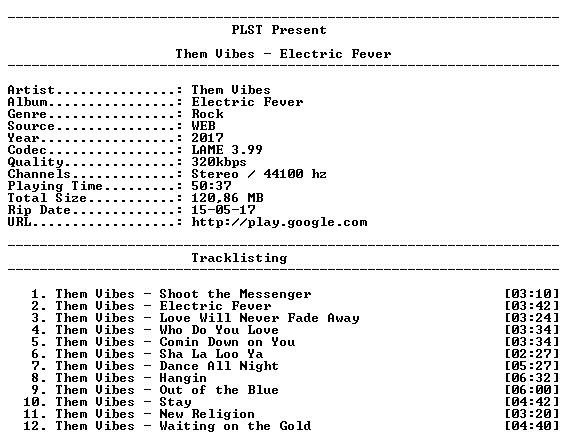 PLST Present

Them Vibes - Electric Fever

Artist: Them Vibes
Album: Electric Fever
Genre: Rock
Source: WEB
Year: 2017
Codec: LAME 3.99
Quality: 320kbps
Channels: Stereo / 44100 hz
Playing Time: 50:37
Total Size: 120,86 MB
Rip Date: 15-05-17
URL: http://play.google.com

Tracklisting

1. Them Vibes - Shoot the Messenger [03:10]
2. Them Vibes - Electric Fever [03:42]
3. Them Vibes - Love Will Never Fade Away [03:24]
4. Them Vibes - Who Do You Love [03:34]
5. Them Vibes - Comin Down on You [03:34]
6. Them Vibes - Sha La Loo Ya [02:27]
7. Them Vibes - Dance All Night [05:27]
8. Them Vibes - Hangin [06:32]
9. Them Vibes - Out of the Blue [06:00]
10. Them Vibes - Stay [04:42]
11. Them Vibes - New Religion [03:20]
12. Them Vibes - Waiting on the Gold [04:40]